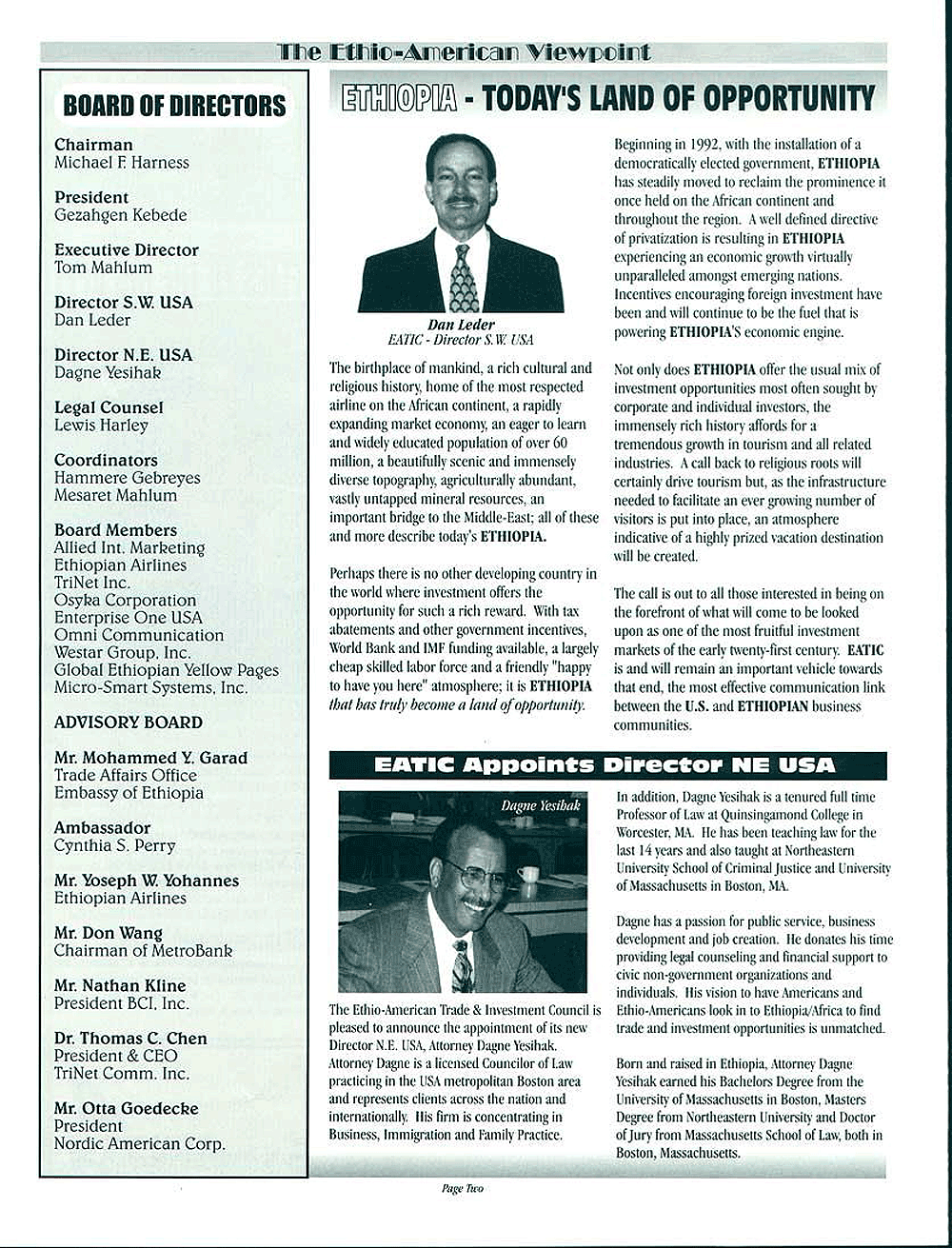 The Ethio-American Viewpoint

BOARD OF DIRECTORS

Chairman
Michael F. Harness

President
Gezahgen Kebede

Executive Director
Tom Mahlum

Director S.W. USA
Dan Leder

Director N.E. USA
Dagne Yesihak

Legal Counsel
Lewis Harley

Coordinators
Hammere Gebreyes
Mesaret Mahlum

Board Members
Allied Int. Marketing
Ethiopian Airlines
TriNet Inc.
Osyka Corporation
Enterprise One USA
Omni Communication
Westar Group, Inc.
Global Ethiopian Yellow Pages
Micro-Smart Systems, Inc.

ADVISORY BOARD

Mr. Mohammed Y. Garad
Trade Affairs Office
Embassy of Ethiopia

Ambassador
Cynthia S. Perry

Mr. Yoseph W. Yohannes
Ethiopian Airlines

Mr. Don Wang
Chairman of MetroBank

Mr. Nathan Kline
President BCI, Inc.

Dr. Thomas C. Chen
President & CEO
TriNet Comm. Inc.

Mr. Otta Goedecke
President
Nordic American Corp.

ETHIOPIA - TODAY'S LAND OF OPPORTUNITY

Dan Leder
EATIC - Director S.W. USA

The birthplace of mankind, a rich cultural and religious history, home of the most respected airline on the African continent, a rapidly expanding market economy, an eager to learn and widely educated population of over 60 million, a beautifully scenic and immensely diverse topography, agriculturally abundant, vastly untapped mineral resources, an important bridge to the Middle-East; all of these and more describe today's ETHIOPIA.

Perhaps there is no other developing country in the world where investment offers the opportunity for such a rich reward. With tax abatements and other government incentives, World Bank and IMF funding available, a largely cheap skilled labor force and a friendly "happy to have you here" atmosphere; it is ETHIOPIA that has truly become a land of opportunity.

Beginning in 1992, with the installation of a democratically elected government, ETHIOPIA has steadily moved to reclaim the prominence it once held on the African continent and throughout the region. A well defined directive of privatization is resulting in ETHIOPIA experiencing an economic growth virtually unparalleled amongst emerging nations. Incentives encouraging foreign investment have been and will continue to be the fuel that is powering ETHIOPIA'S economic engine.

Not only does ETHIOPIA offer the usual mix of investment opportunities most often sought by corporate and individual investors, the immensely rich history affords for a tremendous growth in tourism and all related industries. A call back to religious roots will certainly drive tourism but, as the infrastructure needed to facilitate an ever growing number of visitors is put into place, an atmosphere indicative of a highly prized vacation destination will be created.

The call is out to all those interested in being on the forefront of what will come to be looked upon as one of the most fruitful investment markets of the early twenty-first century. EATIC is and will remain an important vehicle towards that end, the most effective communication link between the U.S. and ETHIOPIAN business communities.

EATIC Appoints Director NE USA

Dagne Yesihak

The Ethio-American Trade & Investment Council is pleased to announce the appointment of its new Director N.E. USA, Attorney Dagne Yesihak. Attorney Dagne is a licensed Councilor of Law practicing in the USA metropolitan Boston area and represents clients across the nation and internationally. His firm is concentrating in Business, Immigration and Family Practice.

In addition, Dagne Yesihak is a tenured full time Professor of Law at Quinsingamond College in Worcester, MA. He has been teaching law for the last 14 years and also taught at Northeastern University School of Criminal Justice and University of Massachusetts in Boston, MA.

Dagne has a passion for public service, business development and job creation. He donates his time providing legal counseling and financial support to civic non-government organizations and individuals. His vision to have Americans and Ethio-Americans look in to Ethiopia/Africa to find trade and investment opportunities is unmatched.

Born and raised in Ethiopia, Attorney Dagne Yesihak earned his Bachelors Degree from the University of Massachusetts in Boston, Masters Degree from Northeastern University and Doctor of Jury from Massachusetts School of Law, both in Boston, Massachusetts.

Page Two